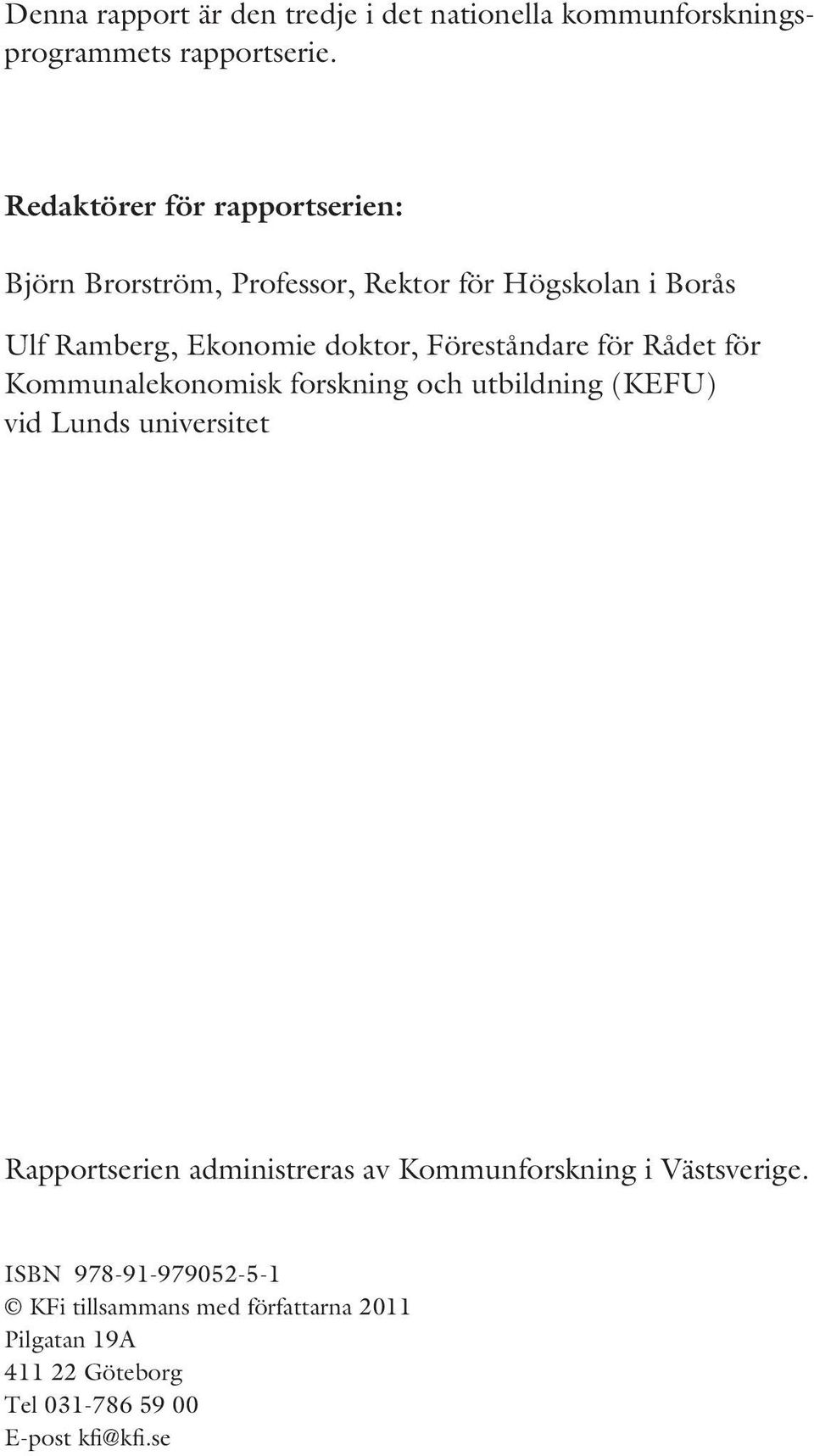 Denna rapport är den tredje i det nationella kommunforskningsprogrammets rapportserie.

Redaktörer för rapportserien:

Björn Brorström, Professor, Rektor för Högskolan i Borås

Ulf Ramberg, Ekonomie doktor, Föreståndare för Rådet för Kommunalekonomisk forskning och utbildning (KEFU) vid Lunds universitet

Rapportserien administreras av Kommunforskning i Västsverige.

ISBN 978-91-979052-5-1
© KFi tillsammans med författarna 2011
Pilgatan 19A
411 22 Göteborg
Tel 031-786 59 00
E-post kfi@kfi.se